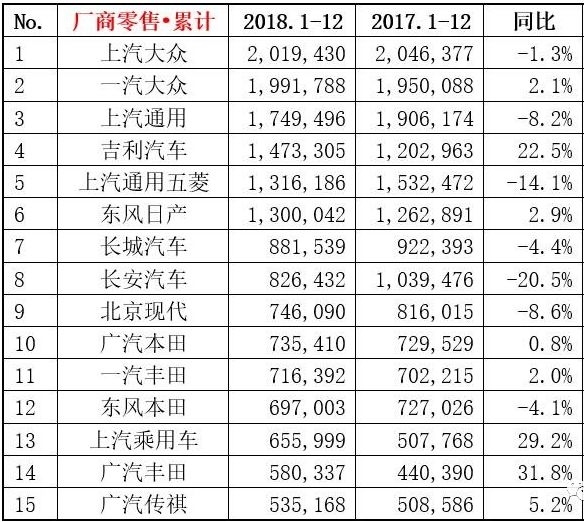 | No. | 厂商零售•累计 | 2018.1-12 | 2017.1-12 | 同比 |
|---|---|---|---|---|
| 1 | 上汽大众 | 2,019,430 | 2,046,377 | -1.3% |
| 2 | 一汽大众 | 1,991,788 | 1,950,088 | 2.1% |
| 3 | 上汽通用 | 1,749,496 | 1,906,174 | -8.2% |
| 4 | 吉利汽车 | 1,473,305 | 1,202,963 | 22.5% |
| 5 | 上汽通用五菱 | 1,316,186 | 1,532,472 | -14.1% |
| 6 | 东风日产 | 1,300,042 | 1,262,891 | 2.9% |
| 7 | 长城汽车 | 881,539 | 922,393 | -4.4% |
| 8 | 长安汽车 | 826,432 | 1,039,476 | -20.5% |
| 9 | 北京现代 | 746,090 | 816,015 | -8.6% |
| 10 | 广汽本田 | 735,410 | 729,529 | 0.8% |
| 11 | 一汽丰田 | 716,392 | 702,215 | 2.0% |
| 12 | 东风本田 | 697,003 | 727,026 | -4.1% |
| 13 | 上汽乘用车 | 655,999 | 507,768 | 29.2% |
| 14 | 广汽丰田 | 580,337 | 440,390 | 31.8% |
| 15 | 广汽传祺 | 535,168 | 508,586 | 5.2% |